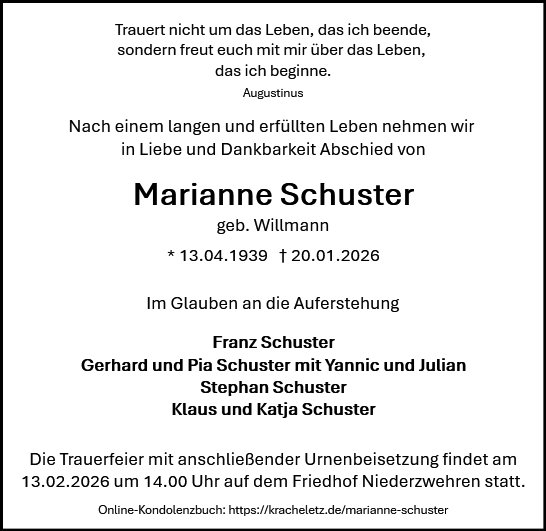 Trauert nicht um das Leben, das ich beende, sondern freut euch mit mir über das Leben, das ich beginne.

Augustinus

Nach einem langen und erfüllten Leben nehmen wir in Liebe und Dankbarkeit Abschied von

Marianne Schuster

geb. Willmann

* 13.04.1939 † 20.01.2026

Im Glauben an die Auferstehung

Franz Schuster
Gerhard und Pia Schuster mit Yannic und Julian
Stephan Schuster
Klaus und Katja Schuster

Die Trauerfeier mit anschließender Urnenbeisetzung findet am 13.02.2026 um 14.00 Uhr auf dem Friedhof Niederzwehren statt.

Online-Kondolenzbuch: https://kracheletz.de/marianne-schuster